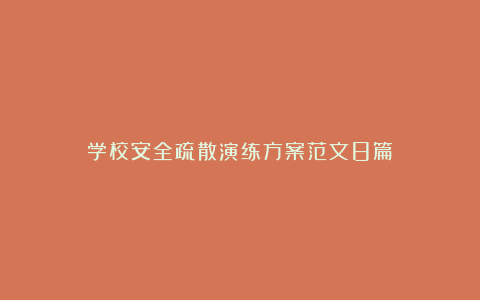 学校安全疏散演练方案范文日篇